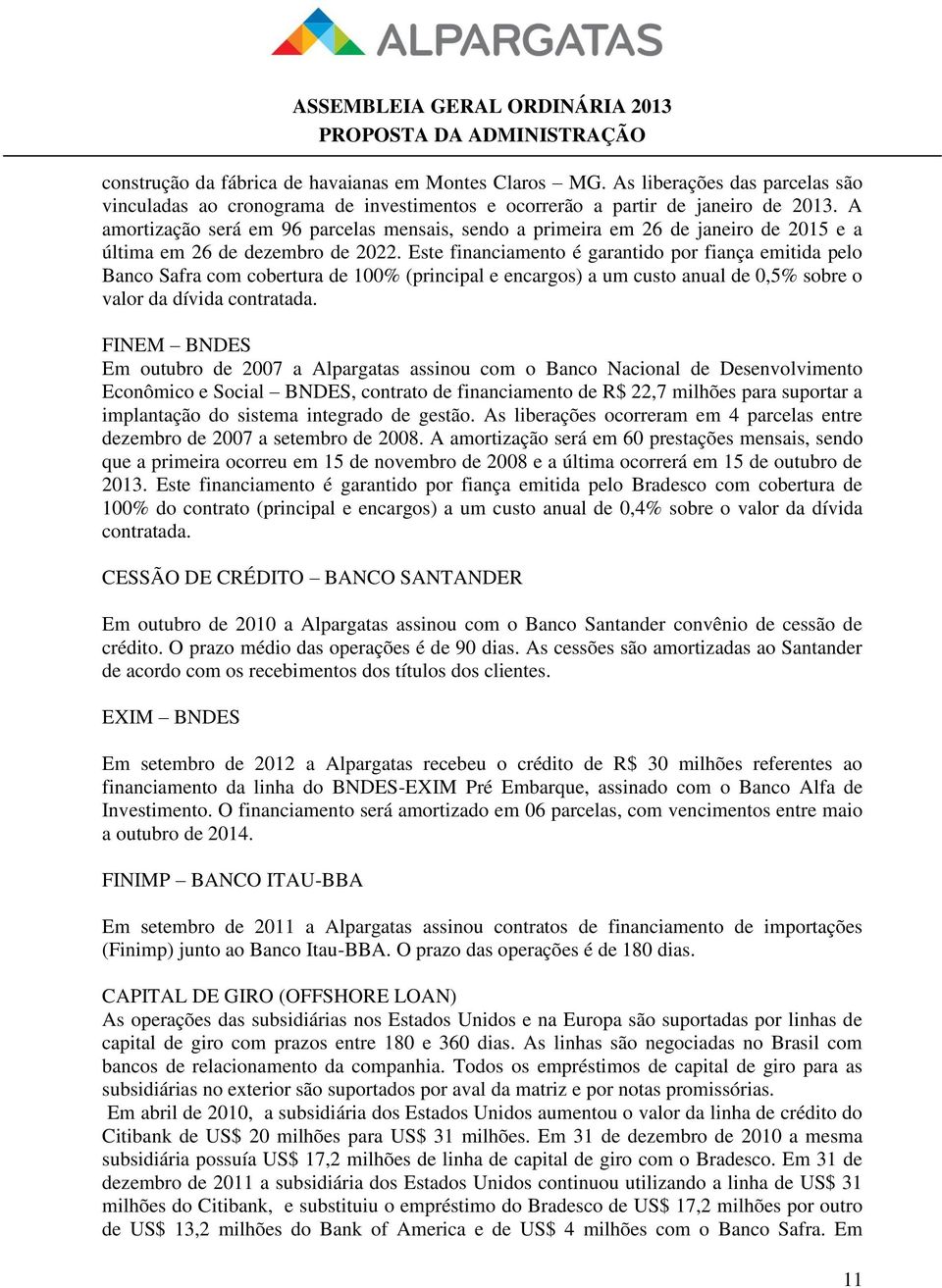 ALPARGATAS

ASSEMBLEIA GERAL ORDINÁRIA 2013
PROPOSTA DA ADMINISTRAÇÃO

construção da fábrica de havaianas em Montes Claros – MG. As liberações das parcelas são vinculadas ao cronograma de investimentos e ocorrerão a partir de janeiro de 2013. A amortização será em 96 parcelas mensais, sendo a primeira em 26 de janeiro de 2015 e a última em 26 de dezembro de 2022. Este financiamento é garantido por fiança emitida pelo Banco Safra com cobertura de 100% (principal e encargos) a um custo anual de 0,5% sobre o valor da dívida contratada.

FINEM – BNDES
Em outubro de 2007 a Alpargatas assinou com o Banco Nacional de Desenvolvimento Econômico e Social – BNDES, contrato de financiamento de R$ 22,7 milhões para suportar a implantação do sistema integrado de gestão. As liberações ocorreram em 4 parcelas entre dezembro de 2007 a setembro de 2008. A amortização será em 60 prestações mensais, sendo que a primeira ocorreu em 15 de novembro de 2008 e a última ocorrerá em 15 de outubro de 2013. Este financiamento é garantido por fiança emitida pelo Bradesco com cobertura de 100% do contrato (principal e encargos) a um custo anual de 0,4% sobre o valor da dívida contratada.

CESSÃO DE CRÉDITO – BANCO SANTANDER

Em outubro de 2010 a Alpargatas assinou com o Banco Santander convênio de cessão de crédito. O prazo médio das operações é de 90 dias. As cessões são amortizadas ao Santander de acordo com os recebimentos dos títulos dos clientes.

EXIM – BNDES

Em setembro de 2012 a Alpargatas recebeu o crédito de R$ 30 milhões referentes ao financiamento da linha do BNDES-EXIM Pré Embarque, assinado com o Banco Alfa de Investimento. O financiamento será amortizado em 06 parcelas, com vencimentos entre maio a outubro de 2014.

FINIMP – BANCO ITAU-BBA

Em setembro de 2011 a Alpargatas assinou contratos de financiamento de importações (Finimp) junto ao Banco Itau-BBA. O prazo das operações é de 180 dias.

CAPITAL DE GIRO (OFFSHORE LOAN)
As operações das subsidiárias nos Estados Unidos e na Europa são suportadas por linhas de capital de giro com prazos entre 180 e 360 dias. As linhas são negociadas no Brasil com bancos de relacionamento da companhia. Todos os empréstimos de capital de giro para as subsidiárias no exterior são suportados por aval da matriz e por notas promissórias.
Em abril de 2010, a subsidiária dos Estados Unidos aumentou o valor da linha de crédito do Citibank de US$ 20 milhões para US$ 31 milhões. Em 31 de dezembro de 2010 a mesma subsidiária possuía US$ 17,2 milhões de linha de capital de giro com o Bradesco. Em 31 de dezembro de 2011 a subsidiária dos Estados Unidos continuou utilizando a linha de US$ 31 milhões do Citibank, e substituiu o empréstimo do Bradesco de US$ 17,2 milhões por outro de US$ 13,2 milhões do Bank of America e de US$ 4 milhões com o Banco Safra. Em

11